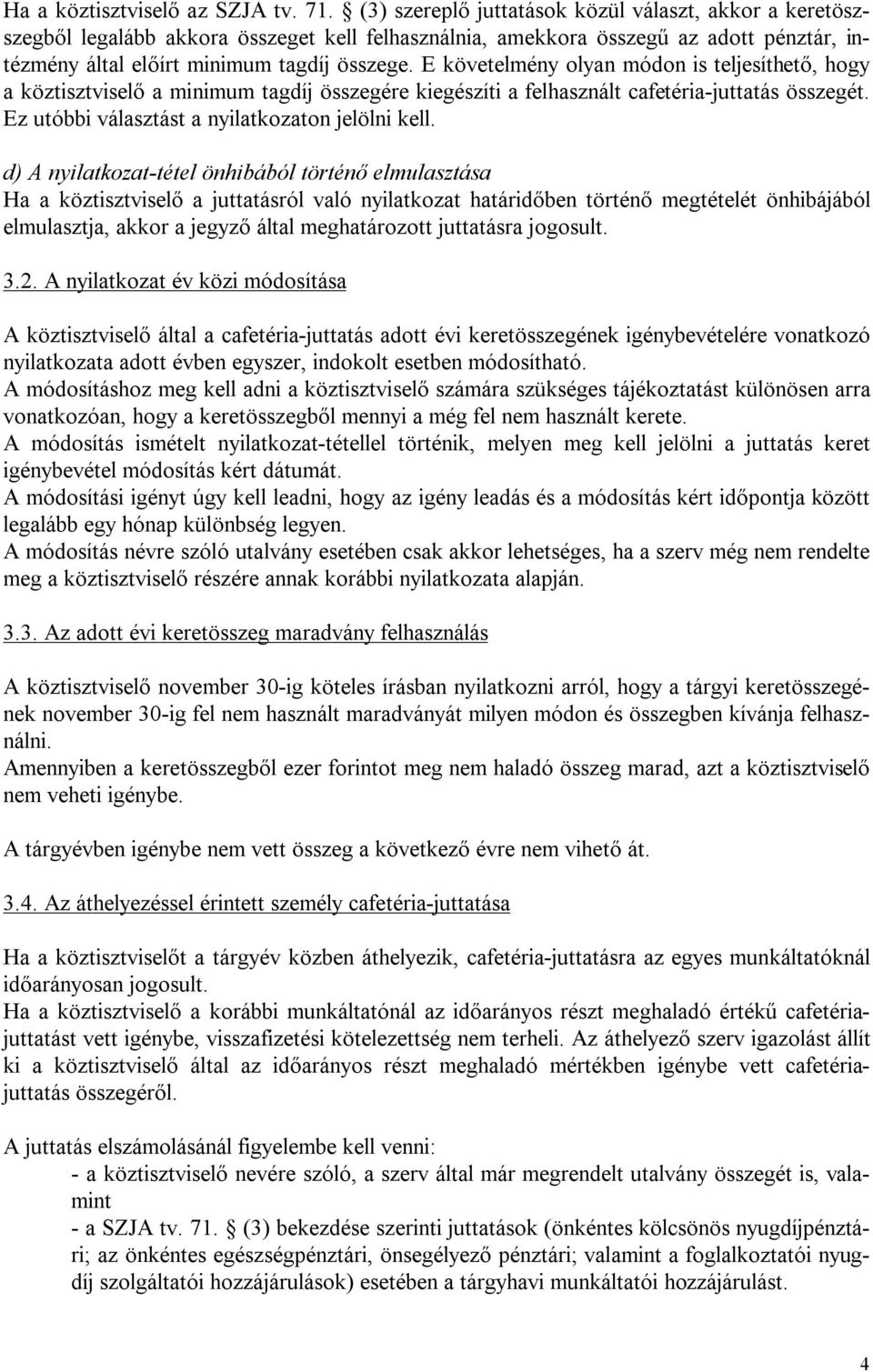 Ha a köztisztviselő az SZJA tv. 71. § (3) szereplő juttatások közül választ, akkor a keretösszegből legalább akkora összeget kell felhasználnia, amekkora összegű az adott pénztár, intézmény által előírt minimum tagdíj összege. E követelmény olyan módon is teljesíthető, hogy a köztisztviselő a minimum tagdíj összegére kiegészíti a felhasznált cafetéria-juttatás összegét. Ez utóbbi választást a nyilatkozaton jelölni kell.

d) A nyilatkozat-tétel önhibából történő elmulasztása
Ha a köztisztviselő a juttatásról való nyilatkozat határidőben történő megtételét önhibájából elmulasztja, akkor a jegyző által meghatározott juttatásra jogosult.

3.2. A nyilatkozat év közi módosítása

A köztisztviselő által a cafetéria-juttatás adott évi keretösszegének igénybevételére vonatkozó nyilatkozata adott évben egyszer, indokolt esetben módosítható.
A módosításhoz meg kell adni a köztisztviselő számára szükséges tájékoztatást különösen arra vonatkozóan, hogy a keretösszegből mennyi a még fel nem használt kerete.
A módosítás ismételt nyilatkozat-tétellel történik, melyen meg kell jelölni a juttatás keret igénybevétel módosítás kért dátumát.
A módosítási igényt úgy kell leadni, hogy az igény leadás és a módosítás kért időpontja között legalább egy hónap különbség legyen.
A módosítás névre szóló utalvány esetében csak akkor lehetséges, ha a szerv még nem rendelte meg a köztisztviselő részére annak korábbi nyilatkozata alapján.

3.3. Az adott évi keretösszeg maradvány felhasználás

A köztisztviselő november 30-ig köteles írásban nyilatkozni arról, hogy a tárgyi keretösszegének november 30-ig fel nem használt maradványát milyen módon és összegben kívánja felhasználni.
Amennyiben a keretösszegből ezer forintot meg nem haladó összeg marad, azt a köztisztviselő nem veheti igénybe.

A tárgyévben igénybe nem vett összeg a következő évre nem vihető át.

3.4. Az áthelyezéssel érintett személy cafetéria-juttatása

Ha a köztisztviselőt a tárgyév közben áthelyezik, cafetéria-juttatásra az egyes munkáltatóknál időarányosan jogosult.
Ha a köztisztviselő a korábbi munkáltatónál az időarányos részt meghaladó értékű cafetéria-juttatást vett igénybe, visszafizetési kötelezettség nem terheli. Az áthelyező szerv igazolást állít ki a köztisztviselő által az időarányos részt meghaladó mértékben igénybe vett cafetéria-juttatás összegéről.

A juttatás elszámolásánál figyelembe kell venni:
- a köztisztviselő nevére szóló, a szerv által már megrendelt utalvány összegét is, valamint
- a SZJA tv. 71. § (3) bekezdése szerinti juttatások (önkéntes kölcsönös nyugdíjpénztári; az önkéntes egészségpénztári, önsegélyező pénztári; valamint a foglalkoztatói nyugdíj szolgáltatói hozzájárulások) esetében a tárgyhavi munkáltatói hozzájárulást.

4